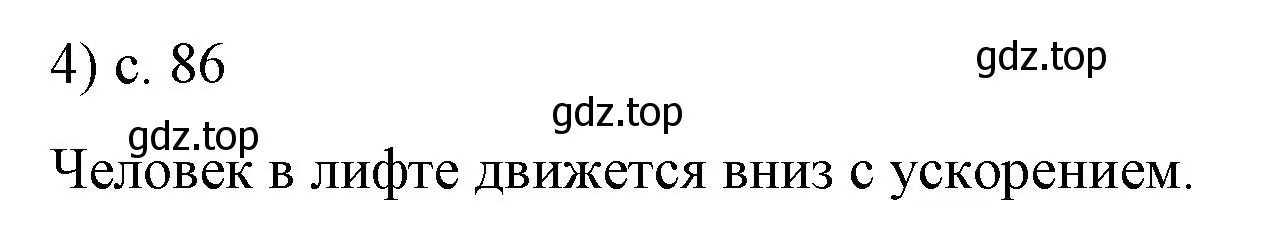 4) с. 86

gdz.top

gdz.top

gdz.top

Человек в лифте движется вниз с ускорением.